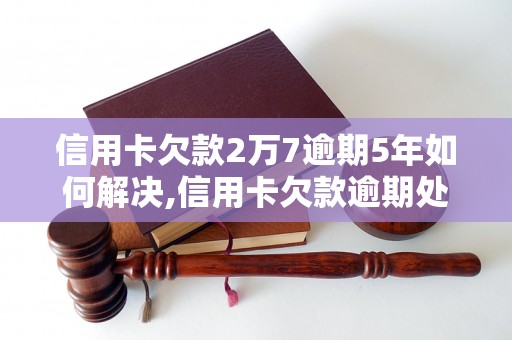 信用卡欠款2万7逾期5年如何解决,信用卡欠款逾期处